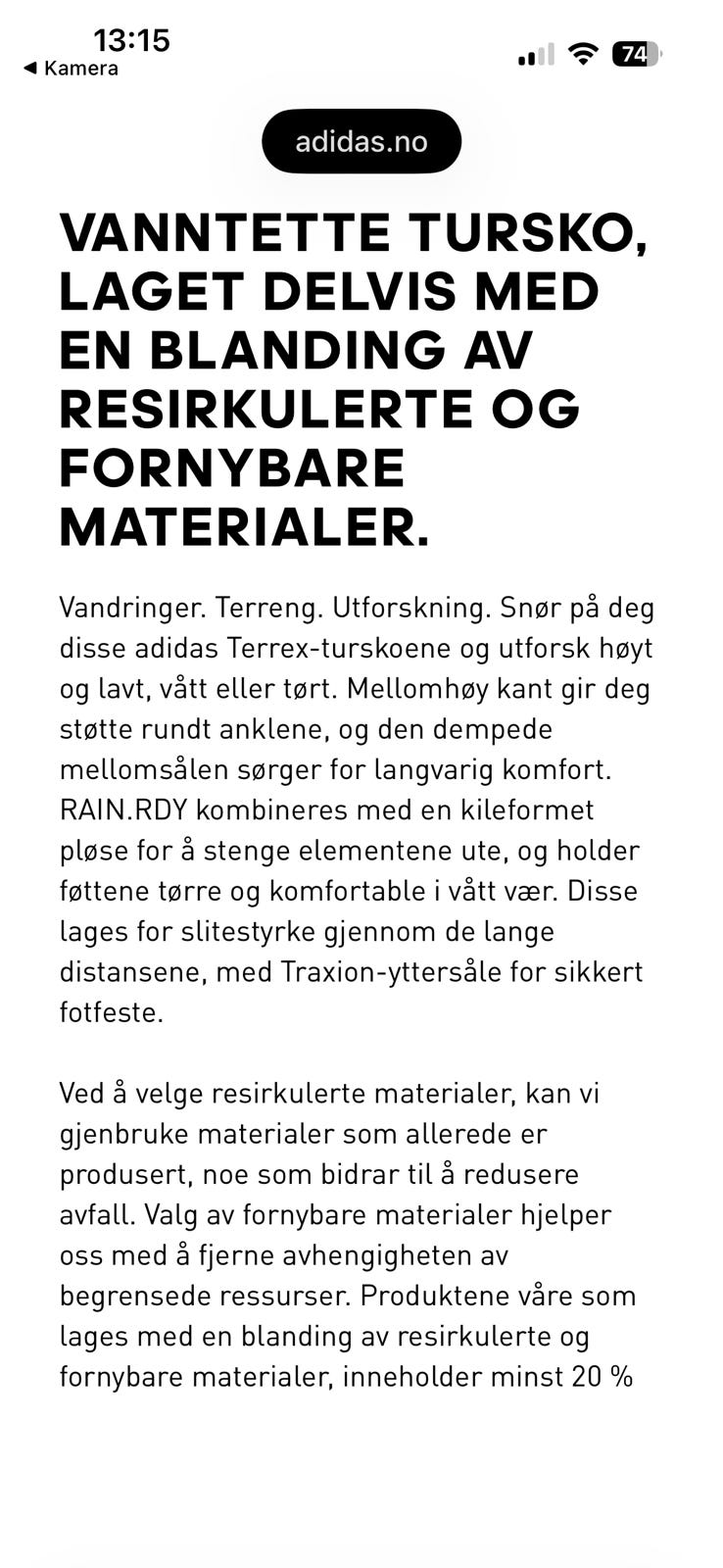 13:15
◀ Kamera
74

adidas.no

VANNTETTE TURSKO, LAGET DELVIS MED EN BLANDING AV RESIRKULERTE OG FORNYBARE MATERIALER.

Vandringer. Terreng. Utforskning. Snør på deg disse adidas Terrex-turskoene og utforsk høyt og lavt, vått eller tørt. Mellomhøy kant gir deg støtte rundt anklene, og den dempede mellomsålen sørger for langvarig komfort. RAIN.RDY kombineres med en kileformet pløse for å stenge elementene ute, og holder føttene tørre og komfortable i vått vær. Disse lages for slitestyrke gjennom de lange distansene, med Traxion-yttersåle for sikkert fotfeste.

Ved å velge resirkulerte materialer, kan vi gjenbruke materialer som allerede er produsert, noe som bidrar til å redusere avfall. Valg av fornybare materialer hjelper oss med å fjerne avhengigheten av begrensede ressurser. Produktene våre som lages med en blanding av resirkulerte og fornybare materialer, inneholder minst 20 %